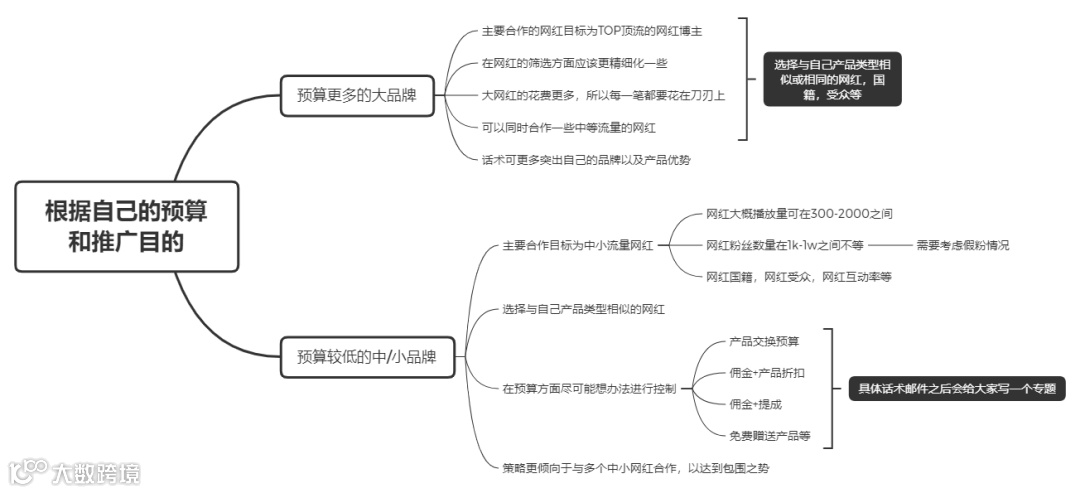 根据自己的预算和推广目的

预算更多的大品牌

主要合作的网红目标为TOP顶流的网红博主

在网红的筛选方面应该更精细化一些

大网红的花费更多，所以每一笔都要花在刀刃上

可以同时合作一些中等流量的网红

话术可更多突出自己的品牌以及产品优势

选择与自己产品类型相似或相同的网红，国籍，受众等

预算较低的中/小品牌

主要合作目标为中小流量网红

网红大概播放量可在300-2000之间

网红粉丝数量在1k-1w之间不等

需要考虑假粉情况

网红国籍，网红受众，网红互动率等

选择与自己产品类型相似的网红

在预算方面尽可能想办法进行控制

产品交换预算

佣金+产品折扣

佣金+提成

免费赠送产品等

具体话术邮件之后会给大家写一个专题

策略更倾向于与多个中小网红合作，以达到包围之势

大数跨境